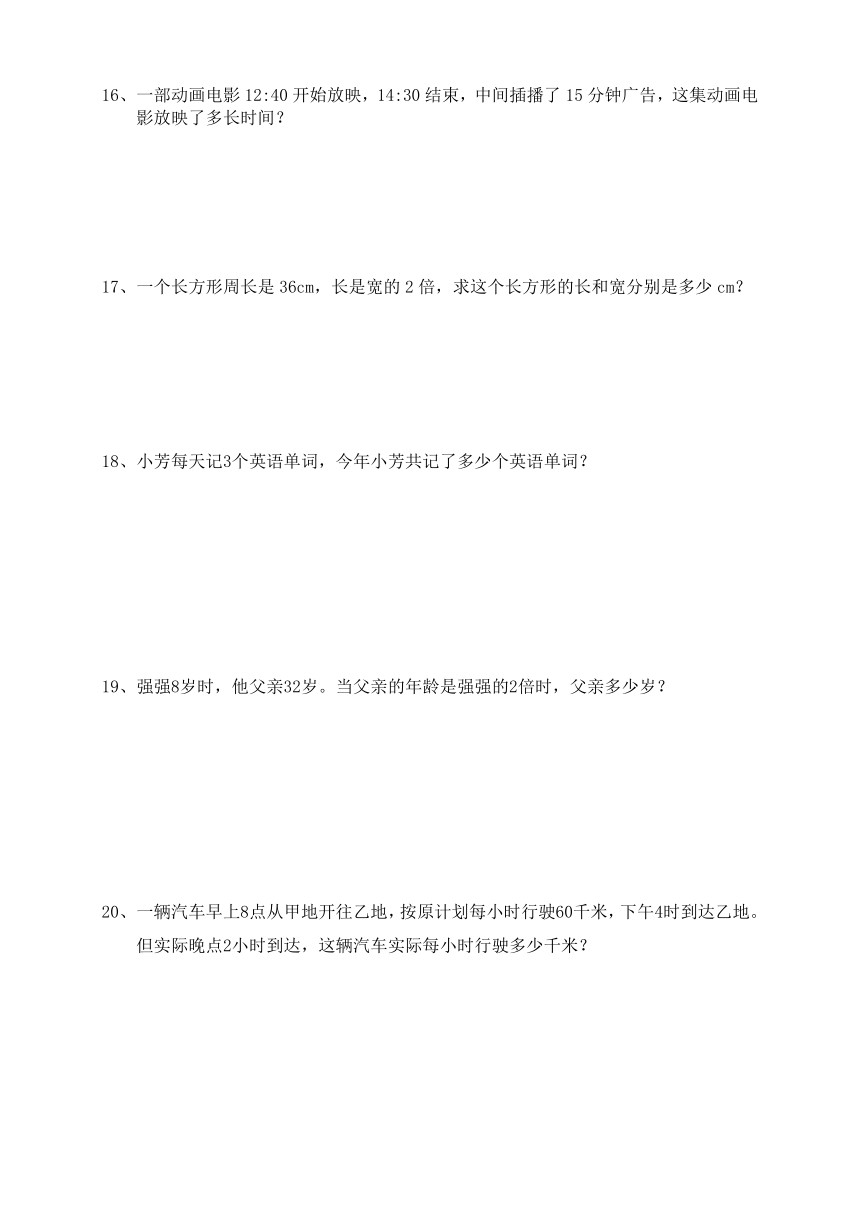 16、一部动画电影 12:40 开始放映，14:30 结束，中间插播了 15 分钟广告，这集动画电影放映了多长时间？

17、一个长方形周长是 36cm，长是宽的 2 倍，求这个长方形的长和宽分别是多少 cm？

18、小芳每天记3个英语单词，今年小芳共记了多少个英语单词？

19、强强8岁时，他父亲32岁。当父亲的年龄是强强的2倍时，父亲多少岁？

20、一辆汽车早上8点从甲地开往乙地，按原计划每小时行驶60千米，下午4时到达乙地。但实际晚点2小时到达，这辆汽车实际每小时行驶多少千米？